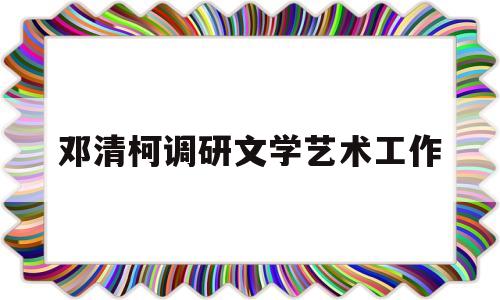 邓清柯调研文学艺术工作